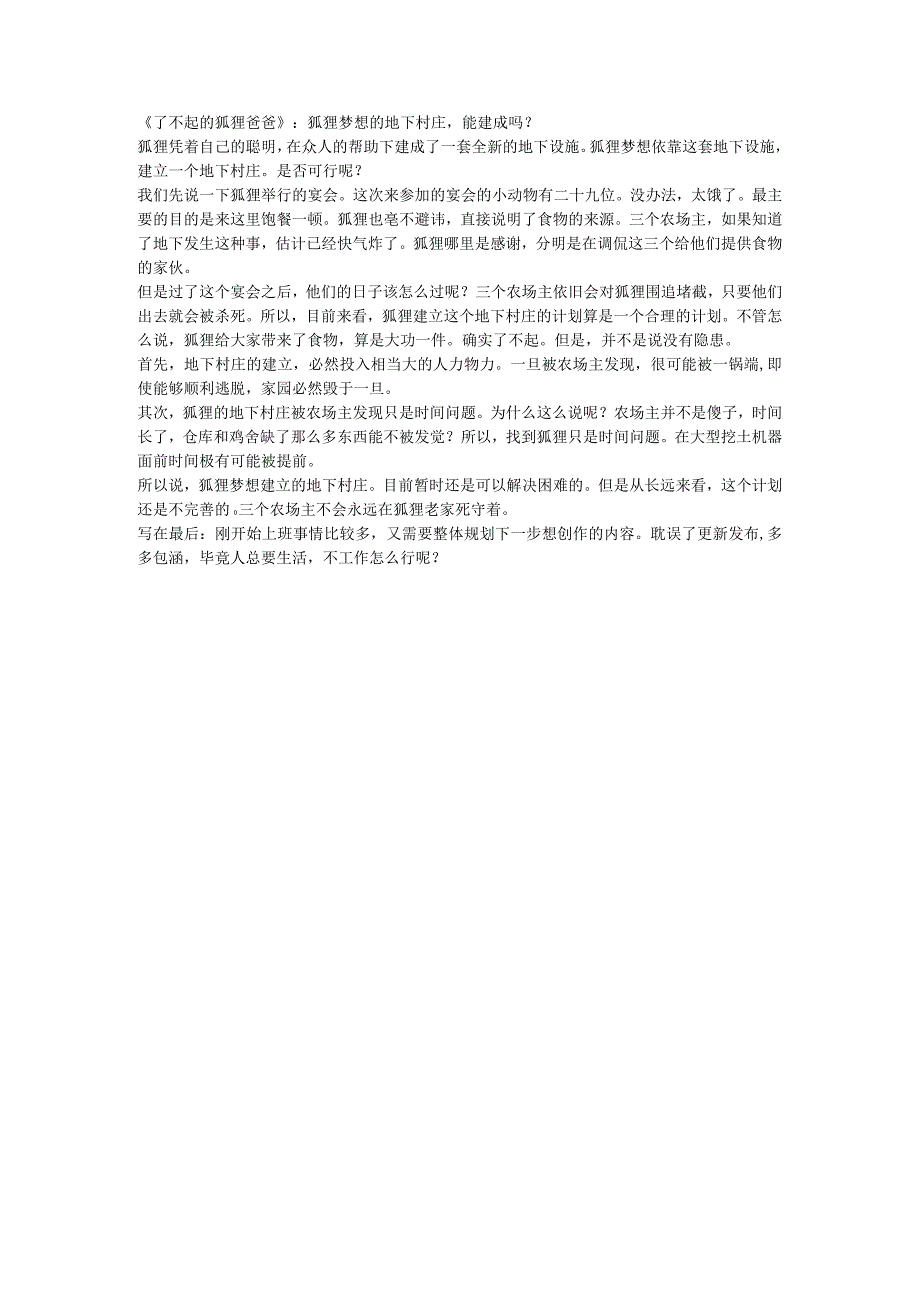 《了不起的狐狸爸爸》：狐狸梦想的地下村庄，能建成吗？
狐狸凭着自己的聪明，在众人的帮助下建成了一套全新的地下设施。狐狸梦想依靠这套地下设施，建立一个地下村庄。是否可行呢？
我们先说一下狐狸举行的宴会。这次来参加的宴会的小动物有二十九位。没办法，太饿了。最主要的目的是来这里饱餐一顿。狐狸也毫不避讳，直接说明了食物的来源。三个农场主，如果知道了地下发生这种事，估计已经快气炸了。狐狸哪里是感谢，分明是在调侃这三个给他们提供食物的家伙。
但是过了这个宴会之后，他们的日子该怎么过呢？三个农场主依旧会对狐狸围追堵截，只要他们出去就会被杀死。所以，目前来看，狐狸建立这个地下村庄的计划算是一个合理的计划。不管怎么说，狐狸给大家带来了食物，算是大功一件。确实了不起。但是，并不是说没有隐患。
首先，地下村庄的建立，必然投入相当大的人力物力。一旦被农场主发现，很可能被一锅端，即使能够顺利逃脱，家园必然毁于一旦。
其次，狐狸的地下村庄被农场主发现只是时间问题。为什么这么说呢？农场主并不是傻子，时间长了，仓库和鸡舍缺了那么多东西能不被发觉？所以，找到狐狸只是时间问题。在大型挖土机器面前时间极有可能被提前。
所以说，狐狸梦想建立的地下村庄。目前暂时还是可以解决困难的。但是从长远来看，这个计划还是不完善的。三个农场主不会永远在狐狸老家死守着。
写在最后：刚开始上班事情比较多，又需要整体规划下一步想创作的内容。耽误了更新发布，多多包涵，毕竟人总要生活，不工作怎么行呢？